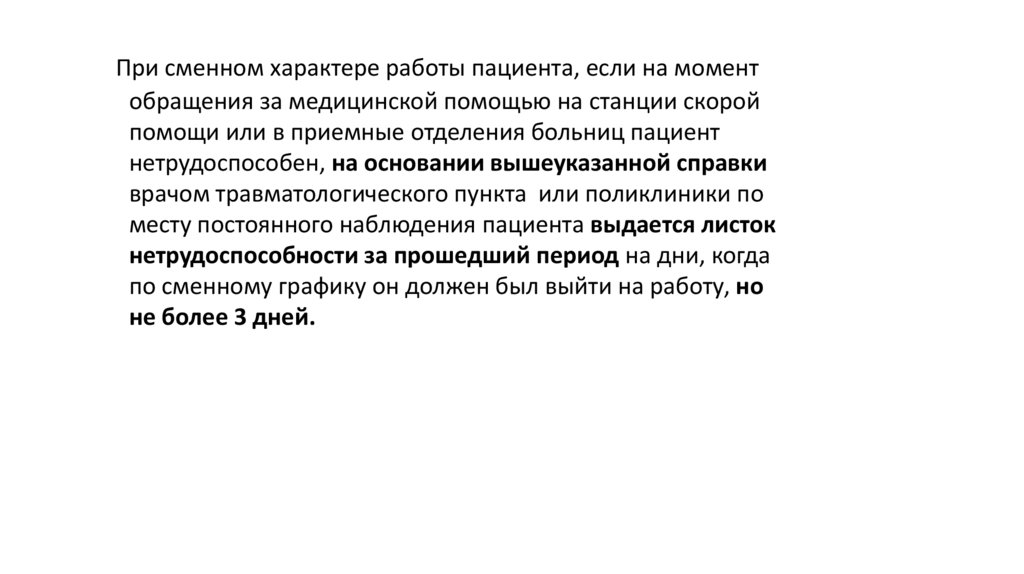 При сменном характере работы пациента, если на момент обращения за медицинской помощью на станции скорой помощи или в приемные отделения больниц пациент нетрудоспособен, на основании вышеуказанной справки врачом травматологического пункта  или поликлиники по месту постоянного наблюдения пациента выдается листок нетрудоспособности за прошедший период на дни, когда по сменному графику он должен был выйти на работу, но не более 3 дней.